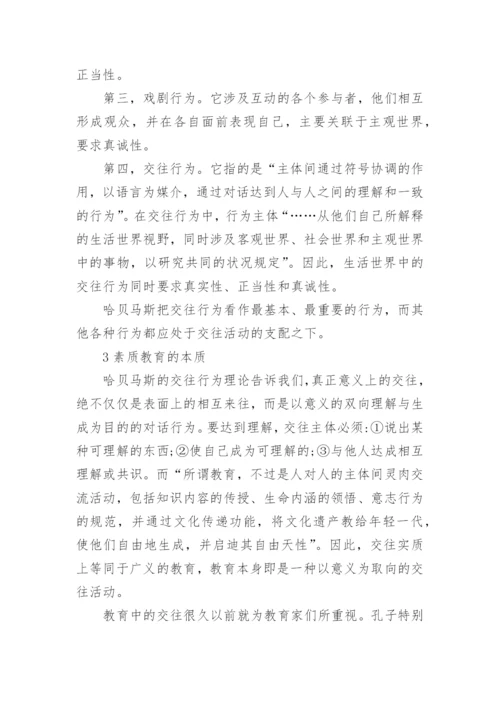 正当性。

第三，戏剧行为。它涉及互动的各个参与者，他们相互形成观众，并在各自面前表现自己，主要关联于主观世界，要求真诚性。

第四，交往行为。它指的是“主体间通过符号协调的作用，以语言为媒介，通过对话达到人与人之间的理解和一致的行为”。在交往行为中，行为主体“……从他们自己所解释的生活世界视野，同时涉及客观世界、社会世界和主观世界中的事物，以研究共同的状况规定”。因此，生活世界中的交往行为同时要求真实性、正当性和真诚性。

哈贝马斯把交往行为看作最基本、最重要的行为，而其他各种行为都应处于交往活动的支配之下。

3 素质教育的本质

哈贝马斯的交往行为理论告诉我们，真正意义上的交往，绝不仅仅是表面上的相互来往，而是以意义的双向理解与生成为目的的对话行为。要达到理解，交往主体必须：①说出某种可理解的东西；②使自己成为可理解的；③与他人达成相互理解或共识。而“所谓教育，不过是人对人的主体间灵肉交流活动，包括知识内容的传授、生命内涵的领悟、意志行为的规范，并通过文化传递功能，将文化遗产教给年轻一代，使他们自由地生成，并启迪其自由天性”。因此，交往实质上等同于广义的教育，教育本身即是一种以意义为取向的交往活动。

教育中的交往很久以前就为教育家们所重视。孔子特别